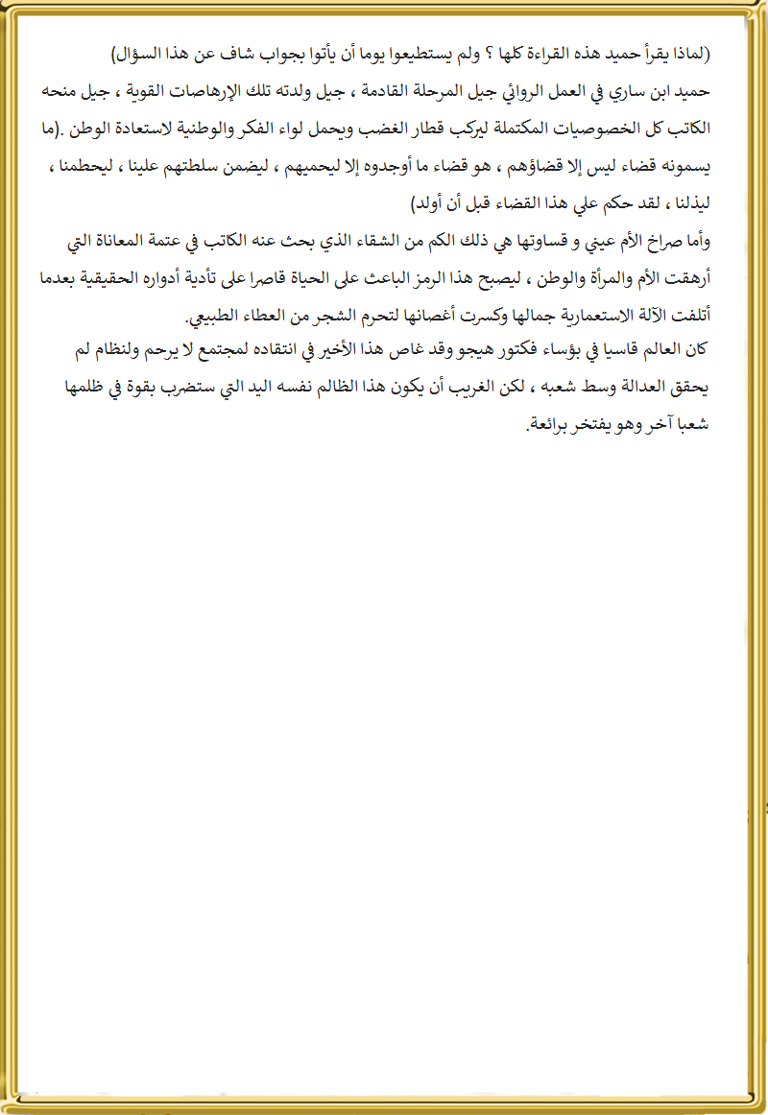 (لماذا يقرأ حميد هذه القراءة كلها ؟ ولم يستطيعوا يوما أن يأتوا بجواب شاف عن هذا السؤال)
حميد ابن ساري في العمل الروائي جيل المرحلة القادمة ، جيل ولدته تلك الإرهاصات القوية ، جيل منحه الكاتب كل الخصوصيات المكتملة ليركب قطار الغضب ويحمل لواء الفكر والوطنية لاستعادة الوطن .(ما يسمونه قضاء ليس إلا قضاؤهم ، هو قضاء ما أوجدوه إلا ليحميهم ، ليضمن سلطتهم علينا ، ليحطمنا ، ليذلنا ، لقد حكم علي هذا القضاء قبل أن أولد)
وأما صراخ الأم عيني و قساوتها هي ذلك الكم من الشقاء الذي بحث عنه الكاتب في عتمة المعاناة التي أرهقت الأم والمرأة والوطن ، ليصبح هذا الرمز الباعث على الحياة قاصرا على تأدية أدواره الحقيقية بعدما أتلفت الآلة الاستعمارية جمالها وكسرت أغصانها لتحرم الشجر من العطاء الطبيعي.
كان العالم قاسيا في بؤساء فكتور هيجو وقد غاص هذا الأخير في انتقاده لمجتمع لا يرحم ولنظام لم يحقق العدالة وسط شعبه ، لكن الغريب أن يكون هذا الظالم نفسه اليد التي ستضرب بقوة في ظلمها شعبا آخر وهو يفتخر برائعة.